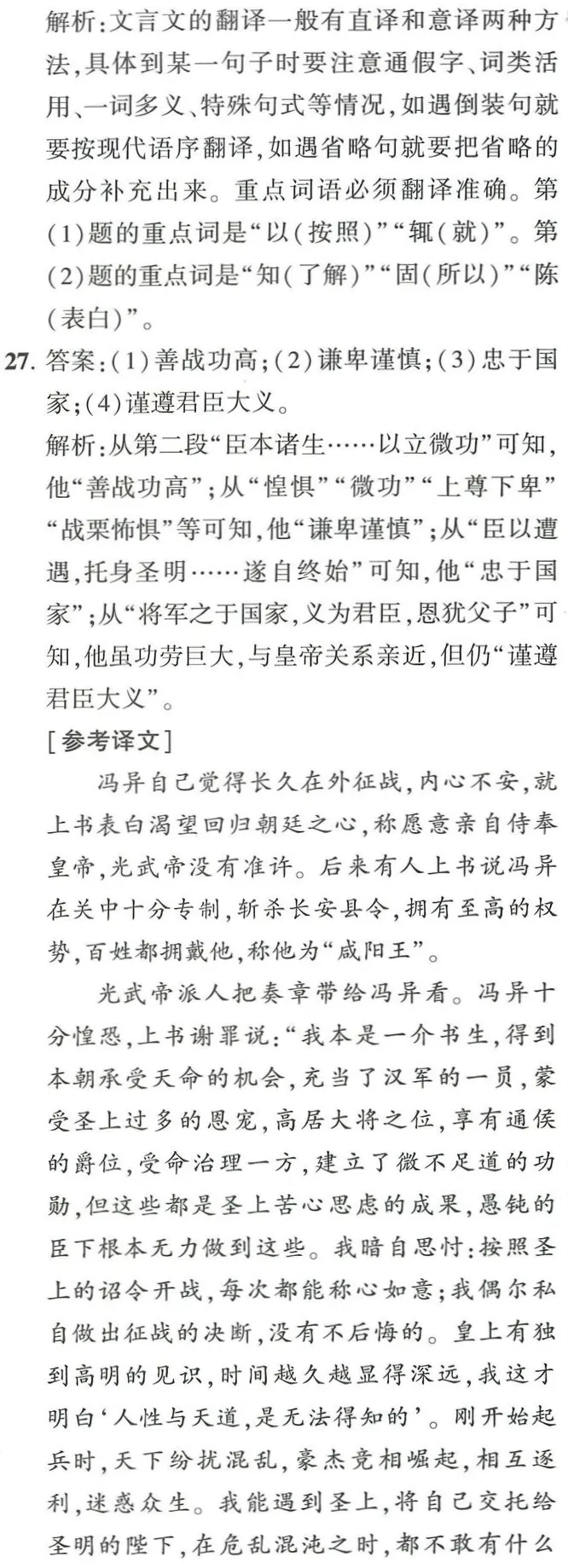 解析:文言文的翻译一般有直译和意译两种方法,具体到某一句子时要注意通假字、词类活用、一词多义、特殊句式等情况,如遇倒装句就要按现代语序翻译,如遇省略句就要把省略的成分补充出来。重点词语必须翻译准确。第(1)题的重点词是“以(按照)”“辄(就)”。第(2)题的重点词是“知(了解)”“固(所以)”“陈(表白)”。

27. 答案:(1)善战功高;(2)谦卑谨慎;(3)忠于国家;(4)谨遵君臣大义。

解析:从第二段“臣本诸生……以立微功”可知,他“善战功高”;从“惶惧”“微功”“上尊下卑”“战栗怖惧”等可知,他“谦卑谨慎”;从“臣以遭遇,托身圣明……遂自终始”可知,他“忠于国家”;从“将军之于国家,义为君臣,恩犹父子”可知,他虽功劳巨大,与皇帝关系亲近,但仍“谨遵君臣大义”。

[参考译文]

冯异自己觉得长久在外征战,内心不安,就上书表白渴望回归朝廷之心,称愿意亲自侍奉皇帝,光武帝没有准许。后来有人上书说冯异在关中十分专制,斩杀长安县令,拥有至高的权势,百姓都拥戴他,称他为“咸阳王”。

光武帝派人把奏章带给冯异看。冯异十分惶恐,上书谢罪说:“我本是一介书生,得到本朝承受天命的机会,充当了汉军的一员,蒙受圣上过多的恩宠,高居大将之位,享有通侯的爵位,受命治理一方,建立了微不足道的功勋,但这些都是圣上苦心思虑的成果,愚钝的臣下根本无力做到这些。我暗自思忖:按照圣上的诏令开战,每次都能称心如意;我偶尔私自做出征战的决断,没有不后悔的。皇上有独到高明的见识,时间越久越显得深远,我这才明白‘人性与天道,是无法得知的’。刚开始起兵时,天下纷扰混乱,豪杰竞相崛起,相互逐利,迷惑众生。我能遇到圣上,将自己交托给圣明的陛下,在危乱混沌之时,都不敢有什么